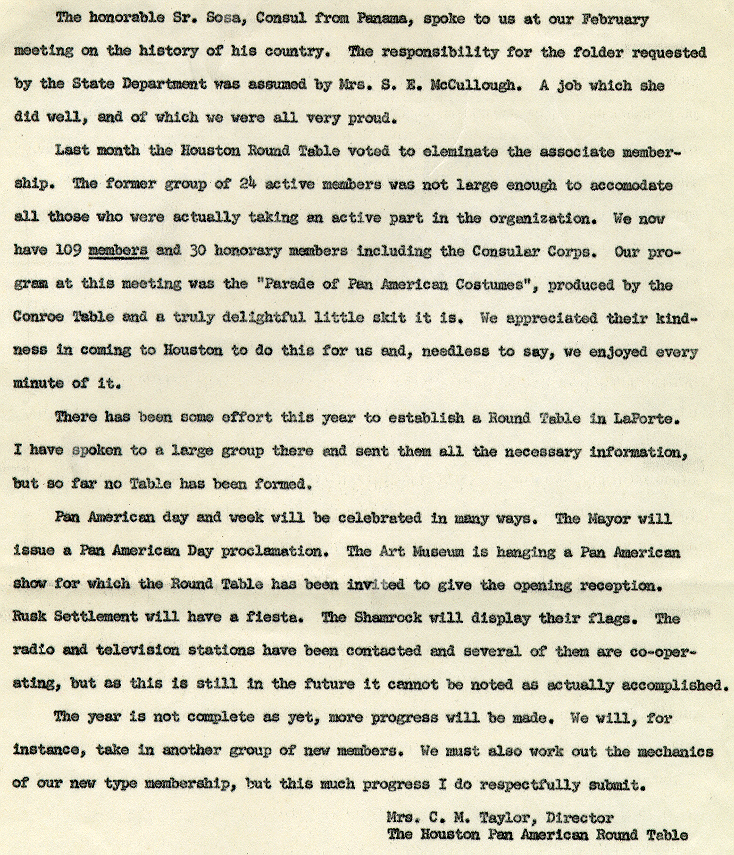 The honorable Sr. Sosa, Consul from Panama, spoke to us at our February meeting on the history of his country. The responsibility for the folder requested by the State Department was assumed by Mrs. S. E. McCullough. A job which she did well, and of which we were all very proud.

Last month the Houston Round Table voted to eleminate the associate membership. The former group of 24 active members was not large enough to accomodate all those who were actually taking an active part in the organization. We now have 109 members and 30 honorary members including the Consular Corps. Our program at this meeting was the "Parade of Pan American Costumes", produced by the Conroe Table and a truly delightful little skit it is. We appreciated their kindness in coming to Houston to do this for us and, needless to say, we enjoyed every minute of it.

There has been some effort this year to establish a Round Table in LaPorte. I have spoken to a large group there and sent them all the necessary information, but so far no Table has been formed.

Pan American day and week will be celebrated in many ways. The Mayor will issue a Pan American Day proclamation. The Art Museum is hanging a Pan American show for which the Round Table has been invited to give the opening reception. Rusk Settlement will have a fiesta. The Shamrock will display their flags. The radio and television stations have been contacted and several of them are co-operating, but as this is still in the future it cannot be noted as actually accomplished.

The year is not complete as yet, more progress will be made. We will, for instance, take in another group of new members. We must also work out the mechanics of our new type membership, but this much progress I do respectfully submit.

Mrs. C. M. Taylor, Director
The Houston Pan American Round Table